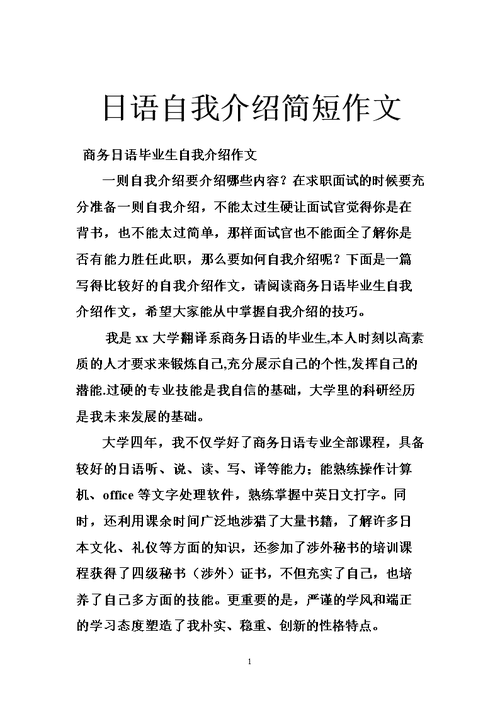 日语自我介绍简短作文

商务日语毕业生自我介绍作文

一则自我介绍要介绍哪些内容？在求职面试的时候要充分准备一则自我介绍，不能太过生硬让面试官觉得你是在背书，也不能太过简单，那样面试官也不能面全了解你是否有能力胜任此职，那么要如何自我介绍呢？下面是一篇写得比较好的自我介绍作文，请阅读商务日语毕业生自我介绍作文，希望大家能从中掌握自我介绍的技巧。

我是 xx 大学翻译系商务日语的毕业生,本人时刻以高素质的人才要求来锻炼自己,充分展示自己的个性,发挥自己的潜能.过硬的专业技能是我自信的基础，大学里的科研经历是我未来发展的基础。

大学四年，我不仅学好了商务日语专业全部课程，具备较好的日语听、说、读、写、译等能力；能熟练操作计算机、office 等文字处理软件，熟练掌握中英日文打字。同时，还利用课余时间广泛地涉猎了大量书籍，了解许多日本文化、礼仪等方面的知识，还参加了涉外秘书的培训课程获得了四级秘书（涉外）证书，不但充实了自己，也培养了自己多方面的技能。更重要的是，严谨的学风和端正的学习态度塑造了我朴实、稳重、创新的性格特点。

1